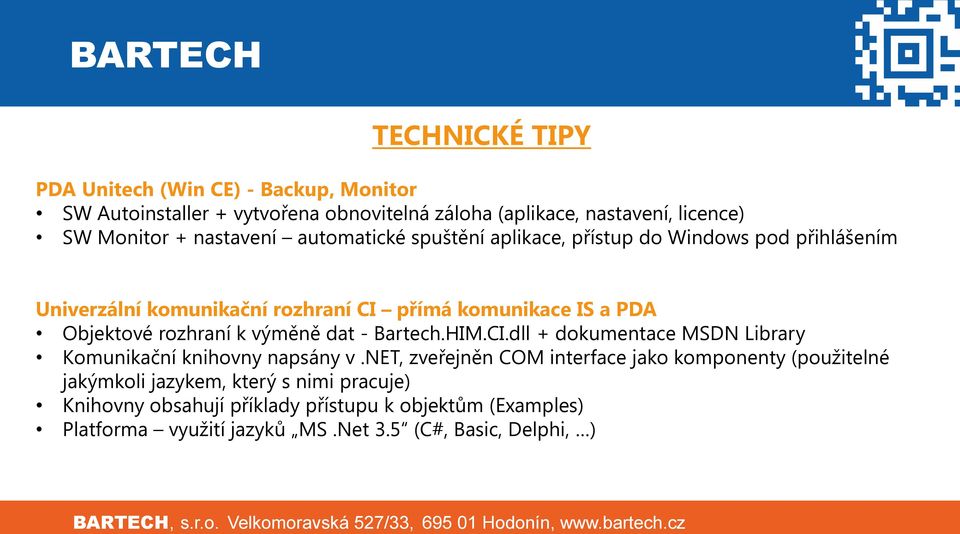 BARTECH

TECHNICKÉ TIPY

PDA Unitech (Win CE) - Backup, Monitor
• SW Autoinstaller + vytvořena obnovitelná záloha (aplikace, nastavení, licence)
• SW Monitor + nastavení – automatické spuštění aplikace, přístup do Windows pod přihlášením

Univerzální komunikační rozhraní CI – přímá komunikace IS a PDA
• Objektové rozhraní k výměně dat - Bartech.HIM.CI.dll + dokumentace MSDN Library
• Komunikační knihovny napsány v .NET, zveřejněn COM interface jako komponenty (použitelné jakýmkoli jazykem, který s nimi pracuje)
• Knihovny obsahují příklady přístupu k objektům (Examples)
• Platforma – využití jazyků „MS .Net 3.5“ (C#, Basic, Delphi, …)

BARTECH, s.r.o. Velkomoravská 527/33, 695 01 Hodonín, www.bartech.cz